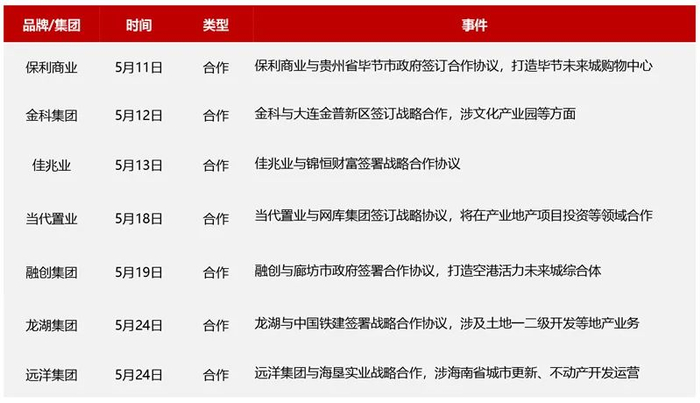 | 品牌/集团 | 时间 | 类型 | 事件 |
|---|---|---|---|
| 保利商业 | 5月11日 | 合作 | 保利商业与贵州省毕节市政府签订合作协议，打造毕节未来城购物中心 |
| 金科集团 | 5月12日 | 合作 | 金科与大连金普新区签订战略合作，涉文化产业园等方面 |
| 佳兆业 | 5月13日 | 合作 | 佳兆业与锦恒财富签署战略合作协议 |
| 当代置业 | 5月18日 | 合作 | 当代置业与网库集团签订战略协议，将在产业地产项目投资等领域合作 |
| 融创集团 | 5月19日 | 合作 | 融创与廊坊市政府签署合作协议，打造空港活力未来城综合体 |
| 龙湖集团 | 5月24日 | 合作 | 龙湖与中国铁建签署战略合作协议，涉及土地一二级开发等地产业务 |
| 远洋集团 | 5月24日 | 合作 | 远洋集团与海垦实业战略合作，涉海南省城市更新、不动产开发运营 |